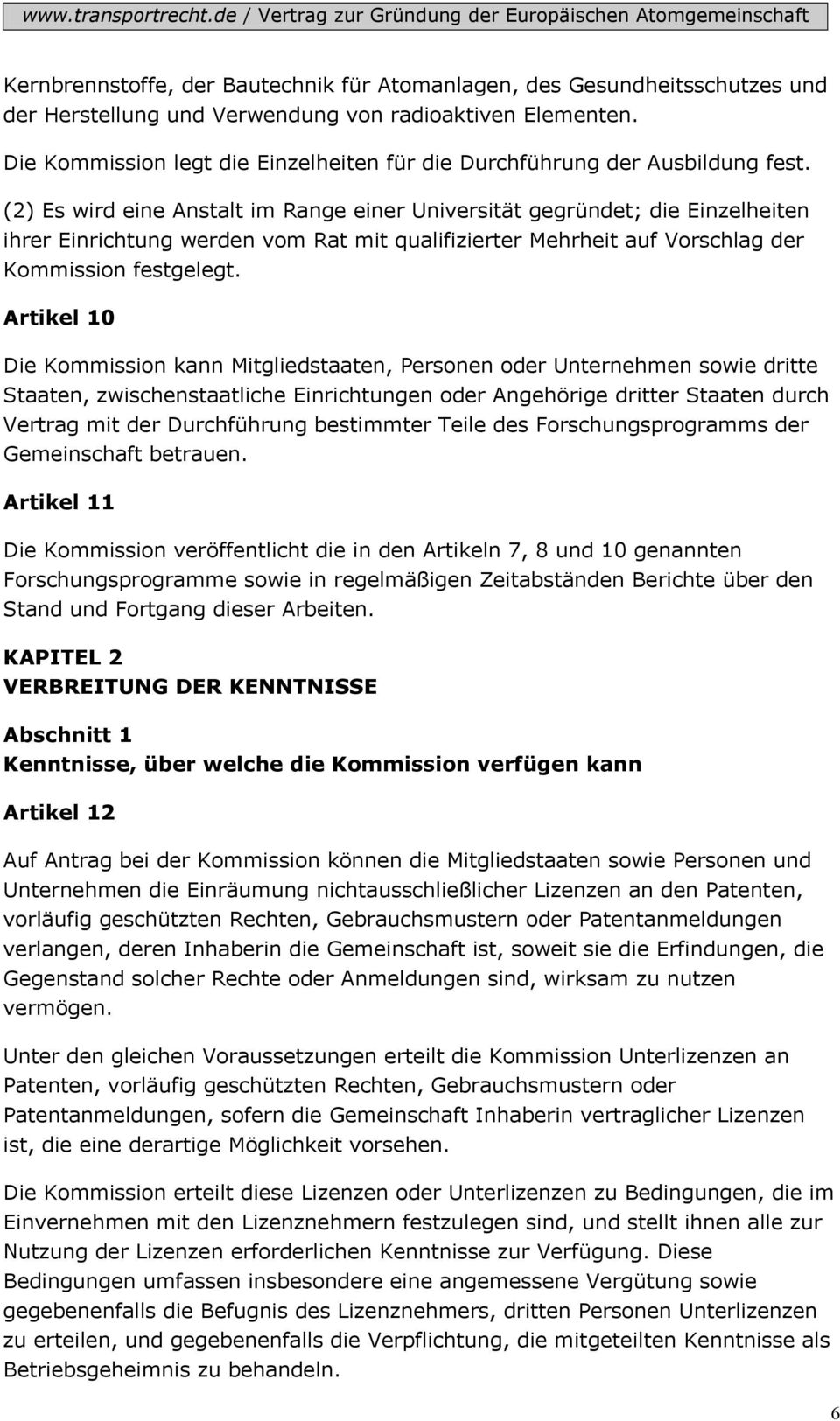 www.transportrecht.de / Vertrag zur Gründung der Europäischen Atomgemeinschaft

Kernbrennstoffe, der Bautechnik für Atomanlagen, des Gesundheitsschutzes und der Herstellung und Verwendung von radioaktiven Elementen.

Die Kommission legt die Einzelheiten für die Durchführung der Ausbildung fest.

(2) Es wird eine Anstalt im Range einer Universität gegründet; die Einzelheiten ihrer Einrichtung werden vom Rat mit qualifizierter Mehrheit auf Vorschlag der Kommission festgelegt.

Artikel 10

Die Kommission kann Mitgliedstaaten, Personen oder Unternehmen sowie dritte Staaten, zwischenstaatliche Einrichtungen oder Angehörige dritter Staaten durch Vertrag mit der Durchführung bestimmter Teile des Forschungsprogramms der Gemeinschaft betrauen.

Artikel 11

Die Kommission veröffentlicht die in den Artikeln 7, 8 und 10 genannten Forschungsprogramme sowie in regelmäßigen Zeitabständen Berichte über den Stand und Fortgang dieser Arbeiten.

KAPITEL 2
VERBREITUNG DER KENNTNISSE

Abschnitt 1
Kenntnisse, über welche die Kommission verfügen kann

Artikel 12

Auf Antrag bei der Kommission können die Mitgliedstaaten sowie Personen und Unternehmen die Einräumung nichtausschließlicher Lizenzen an den Patenten, vorläufig geschützten Rechten, Gebrauchsmustern oder Patentanmeldungen verlangen, deren Inhaberin die Gemeinschaft ist, soweit sie die Erfindungen, die Gegenstand solcher Rechte oder Anmeldungen sind, wirksam zu nutzen vermögen.

Unter den gleichen Voraussetzungen erteilt die Kommission Unterlizenzen an Patenten, vorläufig geschützten Rechten, Gebrauchsmustern oder Patentanmeldungen, sofern die Gemeinschaft Inhaberin vertraglicher Lizenzen ist, die eine derartige Möglichkeit vorsehen.

Die Kommission erteilt diese Lizenzen oder Unterlizenzen zu Bedingungen, die im Einvernehmen mit den Lizenznehmern festzulegen sind, und stellt ihnen alle zur Nutzung der Lizenzen erforderlichen Kenntnisse zur Verfügung. Diese Bedingungen umfassen insbesondere eine angemessene Vergütung sowie gegebenenfalls die Befugnis des Lizenznehmers, dritten Personen Unterlizenzen zu erteilen, und gegebenenfalls die Verpflichtung, die mitgeteilten Kenntnisse als Betriebsgeheimnis zu behandeln.

6